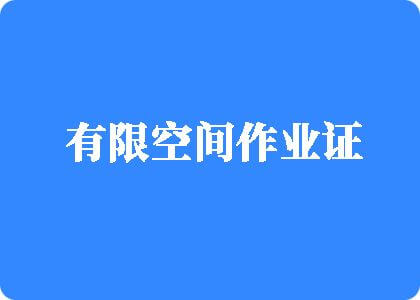 有限空间作业证